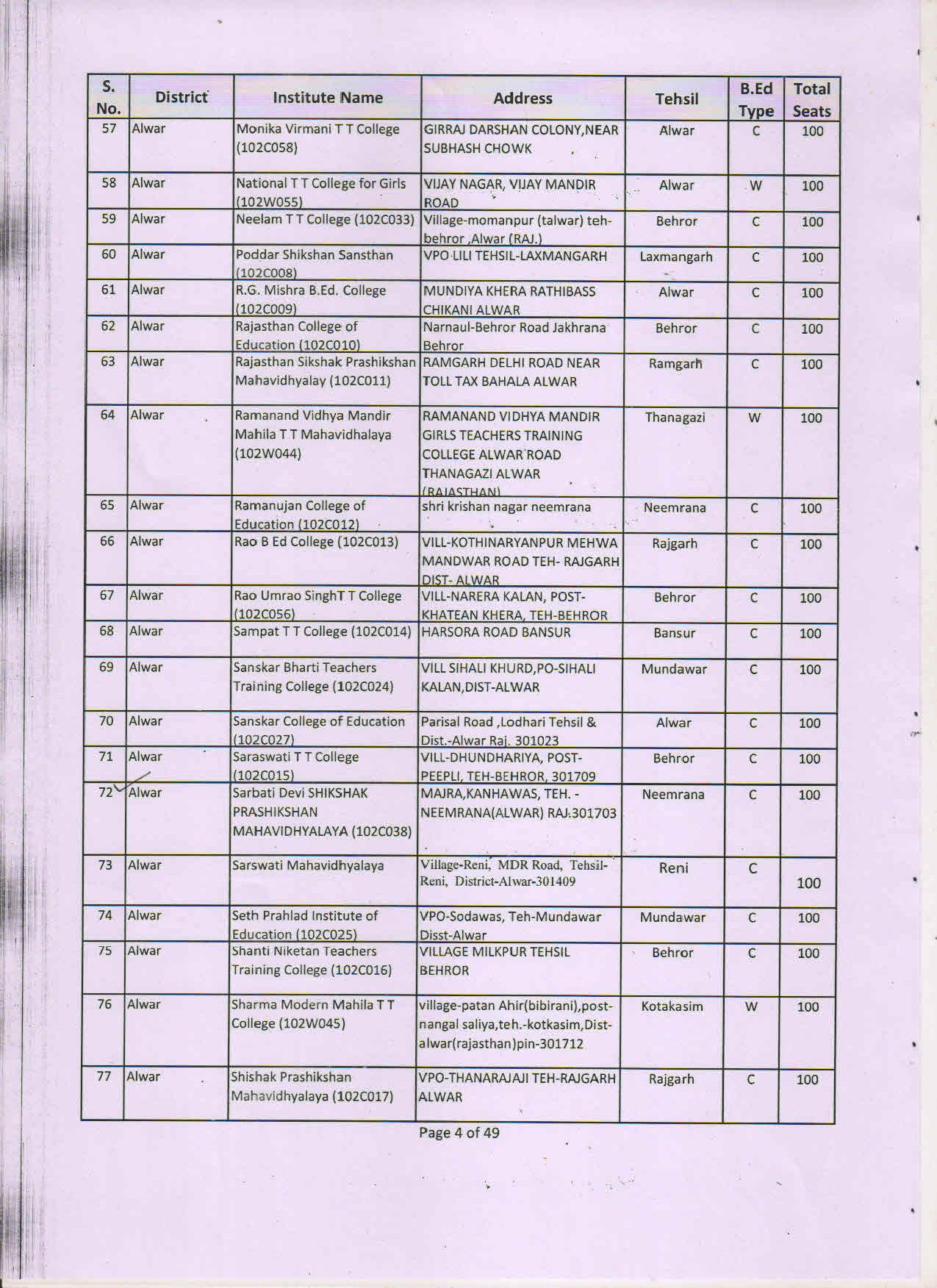 | S. No. | District | Institute Name | Address | Tehsil | B.Ed Type | Total Seats |
|---|---|---|---|---|---|---|
| 57 | Alwar | Monika Virmani T T College (102C058) | GIRRAJ DARSHAN COLONY,NEAR SUBHASH CHOWK | Alwar | C | 100 |
| 58 | Alwar | National T T College for Girls (102W055) | VIJAY NAGAR, VIJAY MANDIR ROAD | Alwar | W | 100 |
| 59 | Alwar | Neelam T T College (102C033) | Village-momanpur (talwar) teh-behror ,Alwar (RAJ.) | Behror | C | 100 |
| 60 | Alwar | Poddar Shikshan Sansthan (102C008) | VPO LILI TEHSIL-LAXMANGARH | Laxmangarh | C | 100 |
| 61 | Alwar | R.G. Mishra B.Ed. College (102C009) | MUNDIYA KHERA RATHIBASS CHIKANI ALWAR | Alwar | C | 100 |
| 62 | Alwar | Rajasthan College of Education (102C010) | Narnaul-Behror Road Jakhrana Behror | Behror | C | 100 |
| 63 | Alwar | Rajasthan Sikshak Prashikshan Mahavidhyalay (102C011) | RAMGARH DELHI ROAD NEAR TOLL TAX BAHALA ALWAR | Ramgarh | C | 100 |
| 64 | Alwar | Ramanand Vidhya Mandir Mahila T T Mahavidhalaya (102W044) | RAMANAND VIDHYA MANDIR GIRLS TEACHERS TRAINING COLLEGE ALWAR ROAD THANAGAZI ALWAR (RAJASTHAN) | Thanagazi | W | 100 |
| 65 | Alwar | Ramanujan College of Education (102C012) | shri krishan nagar neemrana | Neemrana | C | 100 |
| 66 | Alwar | Rao B Ed College (102C013) | VILL-KOTHINARYANPUR MEHWA MANDWAR ROAD TEH- RAJGARH DIST- ALWAR | Rajgarh | C | 100 |
| 67 | Alwar | Rao Umrao SinghT T College (102C056) | VILL-NARERA KALAN, POST-KHATEAN KHERA, TEH-BEHROR | Behror | C | 100 |
| 68 | Alwar | Sampat T T College (102C014) | HARSORA ROAD BANSUR | Bansur | C | 100 |
| 69 | Alwar | Sanskar Bharti Teachers Training College (102C024) | VILL SIHALI KHURD,PO-SIHALI KALAN,DIST-ALWAR | Mundawar | C | 100 |
| 70 | Alwar | Sanskar College of Education (102C027) | Parisal Road ,Lodhari Tehsil & Dist.-Alwar Raj. 301023 | Alwar | C | 100 |
| 71 | Alwar | Saraswati T T College (102C015) | VILL-DHUNDHARIYA, POST-PEEPLI, TEH-BEHROR, 301709 | Behror | C | 100 |
| 72 | Alwar | Sarbati Devi SHIKSHAK PRASHIKSHAN MAHAVIDHYALAYA (102C038) | MAJRA,KANHAWAS, TEH. - NEEMRANA(ALWAR) RAJ.301703 | Neemrana | C | 100 |
| 73 | Alwar | Sarswati Mahavidhyalaya | Village-Reni, MDR Road, Tehsil-Reni, District-Alwar-301409 | Reni | C | 100 |
| 74 | Alwar | Seth Prahlad Institute of Education (102C025) | VPO-Sodawas, Teh-Mundawar Disst-Alwar | Mundawar | C | 100 |
| 75 | Alwar | Shanti Niketan Teachers Training College (102C016) | VILLAGE MILKPUR TEHSIL BEHROR | Behror | C | 100 |
| 76 | Alwar | Sharma Modern Mahila T T College (102W045) | village-patan Ahir(bibirani),post-nangal saliya,teh.-kotkasim,Dist-alwar(rajasthan)pin-301712 | Kotakasim | W | 100 |
| 77 | Alwar | Shishak Prashikshan Mahavidhyalaya (102C017) | VPO-THANARAJAJI TEH-RAJGARH ALWAR | Rajgarh | C | 100 |

Page 4 of 49